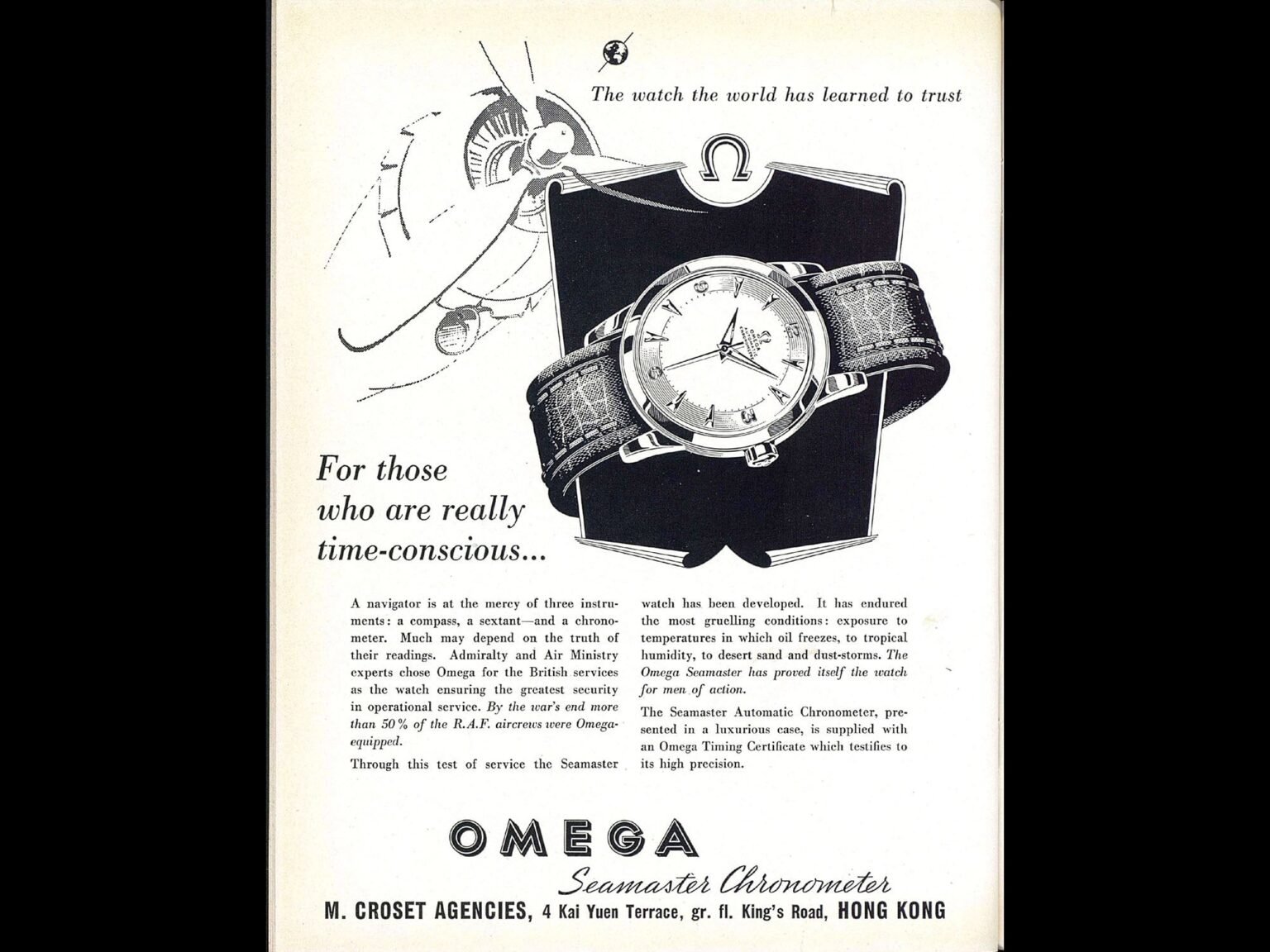 The watch the world has learned to trust

For those who are really time-conscious...

A navigator is at the mercy of three instruments: a compass, a sextant—and a chronometer. Much may depend on the truth of their readings. Admiralty and Air Ministry experts chose Omega for the British services as the watch ensuring the greatest security in operational service. By the war's end more than 50% of the R.A.F. aircrews were Omega-equipped.

Through this test of service the Seamaster watch has been developed. It has endured the most gruelling conditions: exposure to temperatures in which oil freezes, to tropical humidity, to desert sand and dust-storms. The Omega Seamaster has proved itself the watch for men of action.

The Seamaster Automatic Chronometer, presented in a luxurious case, is supplied with an Omega Timing Certificate which testifies to its high precision.

OMEGA

Seamaster Chronometer

M. CROSET AGENCIES, 4 Kai Yuen Terrace, gr. fl. King's Road, HONG KONG